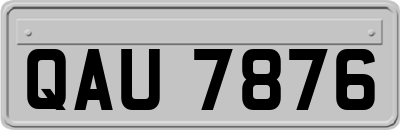 QAU 7876